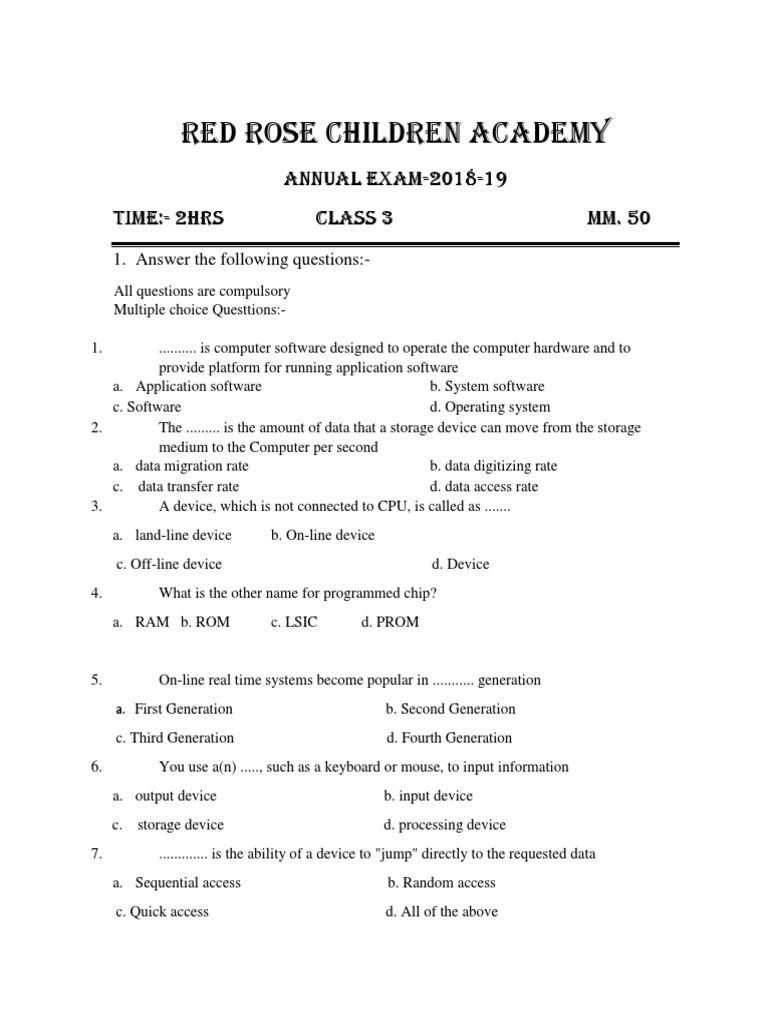 RED ROSE CHILDREN ACADEMY

ANNUAL EXAM-2018-19

TIME:- 2HRS CLASS 3 MM. 50

1. Answer the following questions:-

All questions are compulsory
Multiple choice Questtions:-

1. .......... is computer software designed to operate the computer hardware and to provide platform for running application software
a. Application software b. System software
c. Software d. Operating system

2. The ......... is the amount of data that a storage device can move from the storage medium to the Computer per second
a. data migration rate b. data digitizing rate
c. data transfer rate d. data access rate

3. A device, which is not connected to CPU, is called as .......
a. land-line device b. On-line device
c. Off-line device d. Device

4. What is the other name for programmed chip?
a. RAM b. ROM c. LSIC d. PROM

5. On-line real time systems become popular in ........... generation
a. First Generation b. Second Generation
c. Third Generation d. Fourth Generation

6. You use a(n) ....., such as a keyboard or mouse, to input information
a. output device b. input device
c. storage device d. processing device

7. ............. is the ability of a device to "jump" directly to the requested data
a. Sequential access b. Random access
c. Quick access d. All of the above